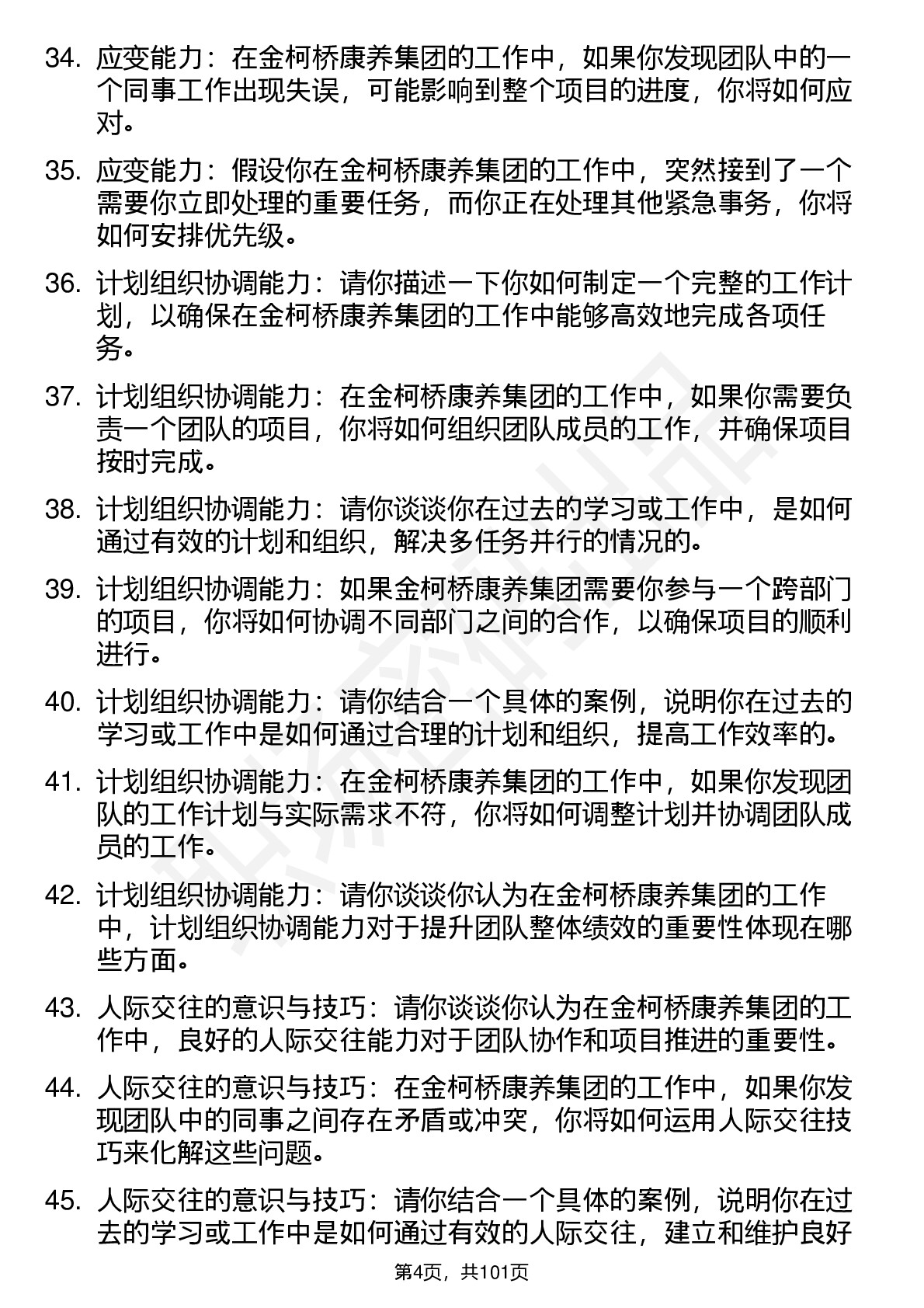 34. 应变能力：在金柯桥康养集团的工作中，如果你发现团队中的一个同事工作出现失误，可能影响到整个项目的进度，你将如何应对。

35. 应变能力：假设你在金柯桥康养集团的工作中，突然接到了一个需要你立即处理的重要任务，而你正在处理其他紧急事务，你将如何安排优先级。

36. 计划组织协调能力：请你描述一下你如何制定一个完整的工作计划，以确保在金柯桥康养集团的工作中能够高效地完成各项任务。

37. 计划组织协调能力：在金柯桥康养集团的工作中，如果你需要负责一个团队的项目，你将如何组织团队成员的工作，并确保项目按时完成。

38. 计划组织协调能力：请你谈谈你在过去的学习或工作中，是如何通过有效的计划和组织，解决多任务并行的情况的。

39. 计划组织协调能力：如果金柯桥康养集团需要你参与一个跨部门的项目，你将如何协调不同部门之间的合作，以确保项目的顺利进行。

40. 计划组织协调能力：请你结合一个具体的案例，说明你在过去的学习或工作中是如何通过合理的计划和组织，提高工作效率的。

41. 计划组织协调能力：在金柯桥康养集团的工作中，如果你发现团队的工作计划与实际需求不符，你将如何调整计划并协调团队成员的工作。

42. 计划组织协调能力：请你谈谈你认为在金柯桥康养集团的工作中，计划组织协调能力对于提升团队整体绩效的重要性体现在哪些方面。

43. 人际交往的意识与技巧：请你谈谈你认为在金柯桥康养集团的工作中，良好的人际交往能力对于团队协作和项目推进的重要性。

44. 人际交往的意识与技巧：在金柯桥康养集团的工作中，如果你发现团队中的同事之间存在矛盾或冲突，你将如何运用人际交往技巧来化解这些问题。

45. 人际交往的意识与技巧：请你结合一个具体的案例，说明你在过去的学习或工作中是如何通过有效的人际交往，建立和维护良好

第4页，共101页